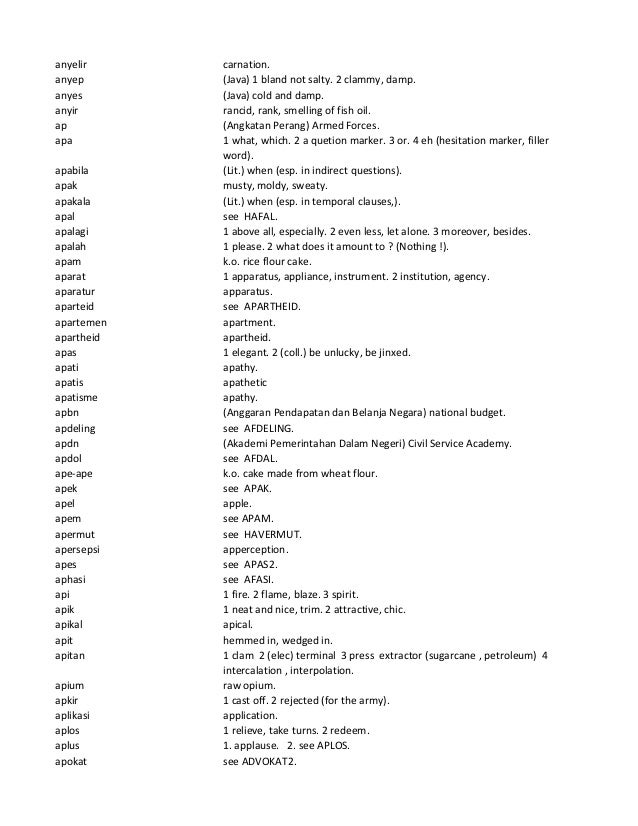 | | |
|---|---|
| anyelir | carnation. |
| anyep | (Java) 1 bland not salty. 2 clammy, damp. |
| anyes | (Java) cold and damp. |
| anyir | rancid, rank, smelling of fish oil. |
| ap | (Angkatan Perang) Armed Forces. |
| apa | 1 what, which. 2 a quetion marker. 3 or. 4 eh (hesitation marker, filler word). |
| apabila | (Lit.) when (esp. in indirect questions). |
| apak | musty, moldy, sweaty. |
| apakala | (Lit.) when (esp. in temporal clauses,). |
| apal | see HAFAL. |
| apalagi | 1 above all, especially. 2 even less, let alone. 3 moreover, besides. |
| apalah | 1 please. 2 what does it amount to ? (Nothing !). |
| apam | k.o. rice flour cake. |
| aparat | 1 apparatus, appliance, instrument. 2 institution, agency. |
| aparatur | apparatus. |
| aparteid | see APARTHEID. |
| apartemen | apartment. |
| apartheid | apartheid. |
| apas | 1 elegant. 2 (coll.) be unlucky, be jinxed. |
| apati | apathy. |
| apatis | apathetic |
| apatisme | apathy. |
| apbn | (Anggaran Pendapatan dan Belanja Negara) national budget. |
| apdeling | see AFDELING. |
| apdn | (Akademi Pemerintahan Dalam Negeri) Civil Service Academy. |
| apdol | see AFDAL. |
| ape-ape | k.o. cake made from wheat flour. |
| apek | see APAK. |
| apel | apple. |
| apem | see APAM. |
| apermut | see HAVERMUT. |
| apersepsi | apperception. |
| apes | see APAS2. |
| aphasi | see AFASI. |
| api | 1 fire. 2 flame, blaze. 3 spirit. |
| apik | 1 neat and nice, trim. 2 attractive, chic. |
| apikal | apical. |
| apit | hemmed in, wedged in. |
| apitan | 1 clam 2 (elec) terminal 3 press extractor (sugarcane , petroleum) 4 intercalation , interpolation. |
| apium | raw opium. |
| apkir | 1 cast off. 2 rejected (for the army). |
| aplikasi | application. |
| aplos | 1 relieve, take turns. 2 redeem. |
| aplus | 1. applause. 2. see APLOS. |
| apokat | see ADVOKAT2. |